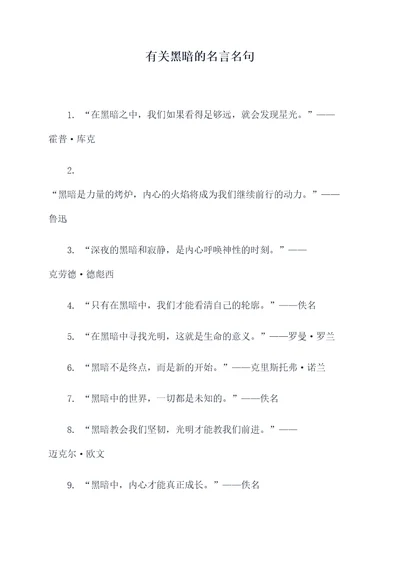 有关黑暗的名言名句

1. “在黑暗之中，我们如果看得足够远，就会发现星光。”——霍普·库克

2. “黑暗是力量的烤炉，内心的火焰将成为我们继续前行的动力。”——鲁迅

3. “深夜的黑暗和寂静，是内心呼唤神性的时刻。”——克劳德·德彪西

4. “只有在黑暗中，我们才能看清自己的轮廓。”——佚名

5. “在黑暗中寻找光明，这就是生命的意义。”——罗曼·罗兰

6. “黑暗不是终点，而是新的开始。”——克里斯托弗·诺兰

7. “黑暗中的世界，一切都是未知的。”——佚名

8. “黑暗教会我们坚韧，光明才能教我们前进。”——迈克尔·欧文

9. “黑暗中，内心才能真正成长。”——佚名